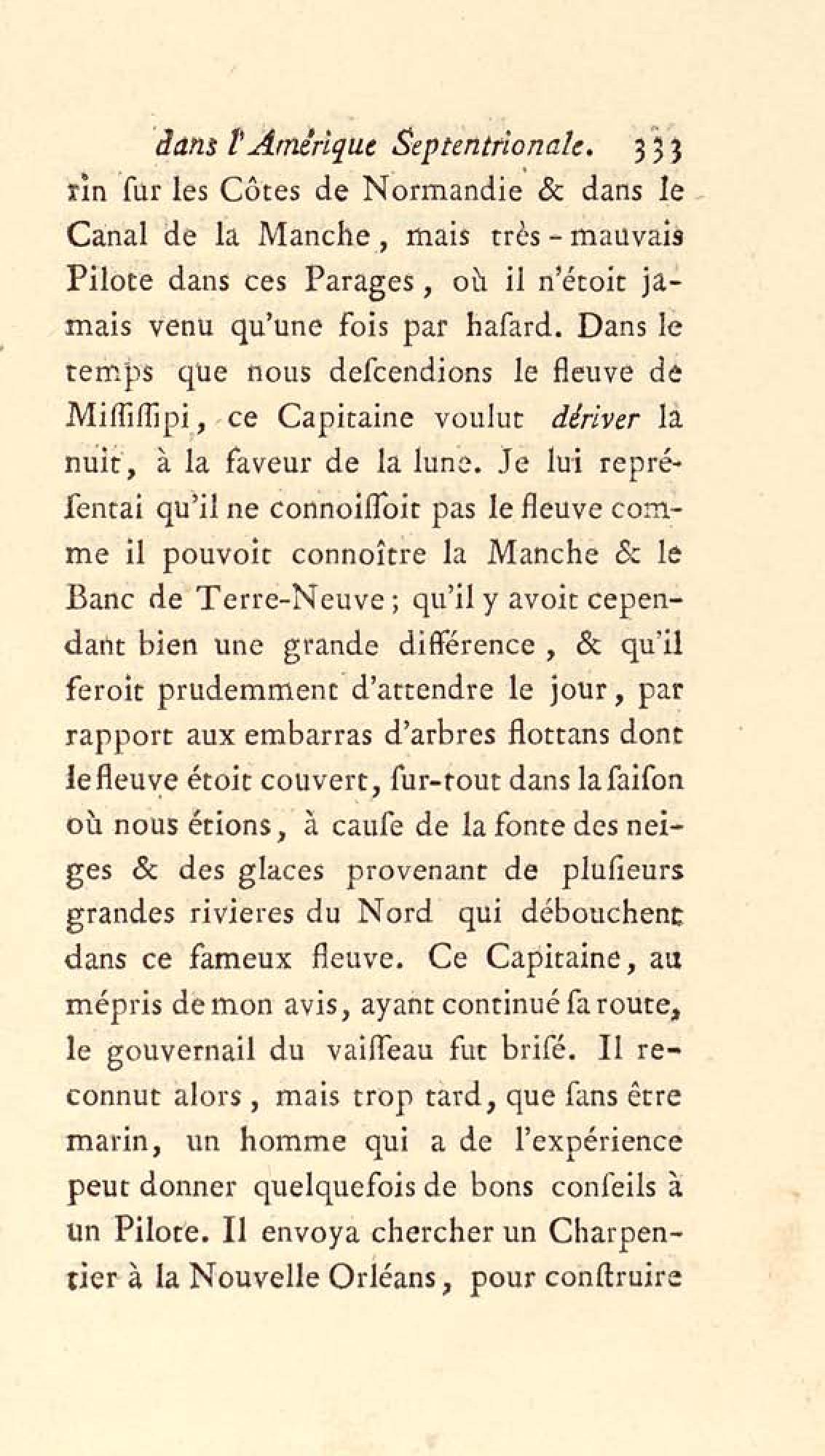 dans l'Amérique Septentrionale. 333

rin ſur les Côtes de Normandie & dans le Canal de la Manche, mais très-mauvais Pilote dans ces Parages, où il n'étoit jamais venu qu'une fois par haſard. Dans le temps que nous deſcendions le fleuve de Miſſiſſipi, ce Capitaine voulut dériver la nuit, à la faveur de la lune. Je lui repréſentai qu'il ne connoiſſoit pas le fleuve comme il pouvoit connoître la Manche & le Banc de Terre-Neuve; qu'il y avoit cependant bien une grande différence, & qu'il feroit prudemment d'attendre le jour, par rapport aux embarras d'arbres flottans dont le fleuve étoit couvert, ſur-tout dans la ſaiſon où nous étions, à cauſe de la fonte des neiges & des glaces provenant de pluſieurs grandes rivieres du Nord qui débouchent dans ce fameux fleuve. Ce Capitaine, au mépris de mon avis, ayant continué ſa route, le gouvernail du vaiſſeau fut briſé. Il reconnut alors, mais trop tard, que ſans être marin, un homme qui a de l'expérience peut donner quelquefois de bons conſeils à un Pilote. Il envoya chercher un Charpentier à la Nouvelle Orléans, pour conſtruire